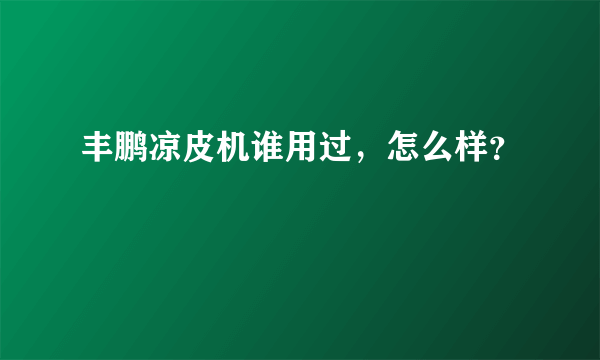 丰鹏凉皮机谁用过，怎么样?